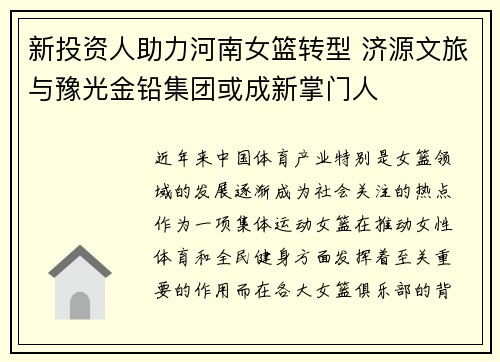 新投资人助力河南女篮转型 济源文旅与豫光金铅集团或成新掌门人

近年来中国体育产业特别是女篮领域的发展逐渐成为社会关注的热点作为一项集体运动女篮在推动女性体育和全民健身方面发挥着至关重要的作用而在各大女篮俱乐部的背